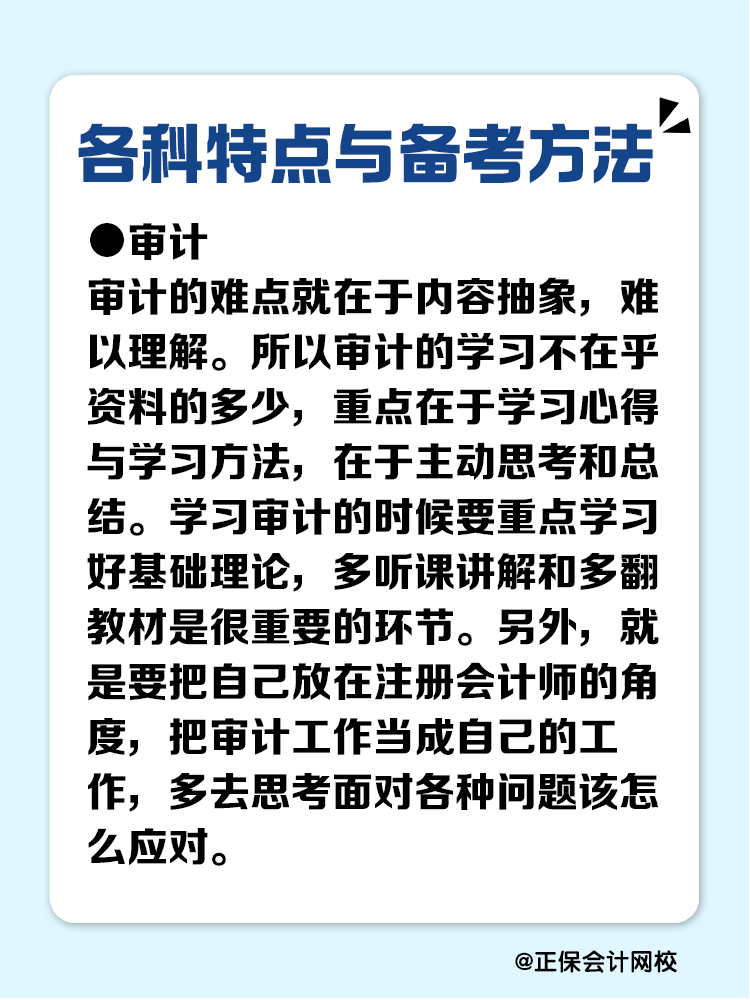 各科特点与备考方法

●审计

审计的难点就在于内容抽象，难以理解。所以审计的学习不在乎资料的多少，重点在于学习心得与学习方法，在于主动思考和总结。学习审计的时候要重点学习好基础理论，多听课讲解和多翻教材是很重要的环节。另外，就是要把自己放在注册会计师的角度，把审计工作当成自己的工作，多去思考面对各种问题该怎么应对。

@正保会计网校